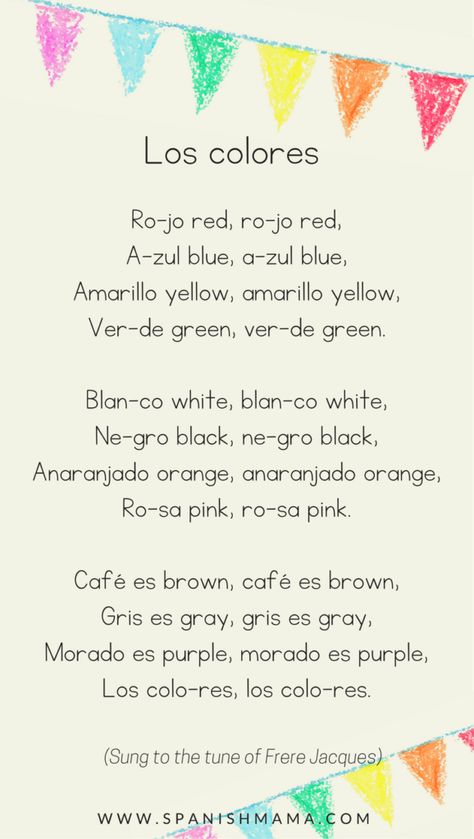 Los colores

Ro-jo red, ro-jo red,
A-zul blue, a-zul blue,
Amarillo yellow, amarillo yellow,
Ver-de green, ver-de green.

Blan-co white, blan-co white,
Ne-gro black, ne-gro black,
Anaranjado orange, anaranjado orange,
Ro-sa pink, ro-sa pink.

Café es brown, café es brown,
Gris es gray, gris es gray,
Morado es purple, morado es purple,
Los colo-res, los colo-res.

(Sung to the tune of Frere Jacques)

WWW.SPANISHMAMA.COM